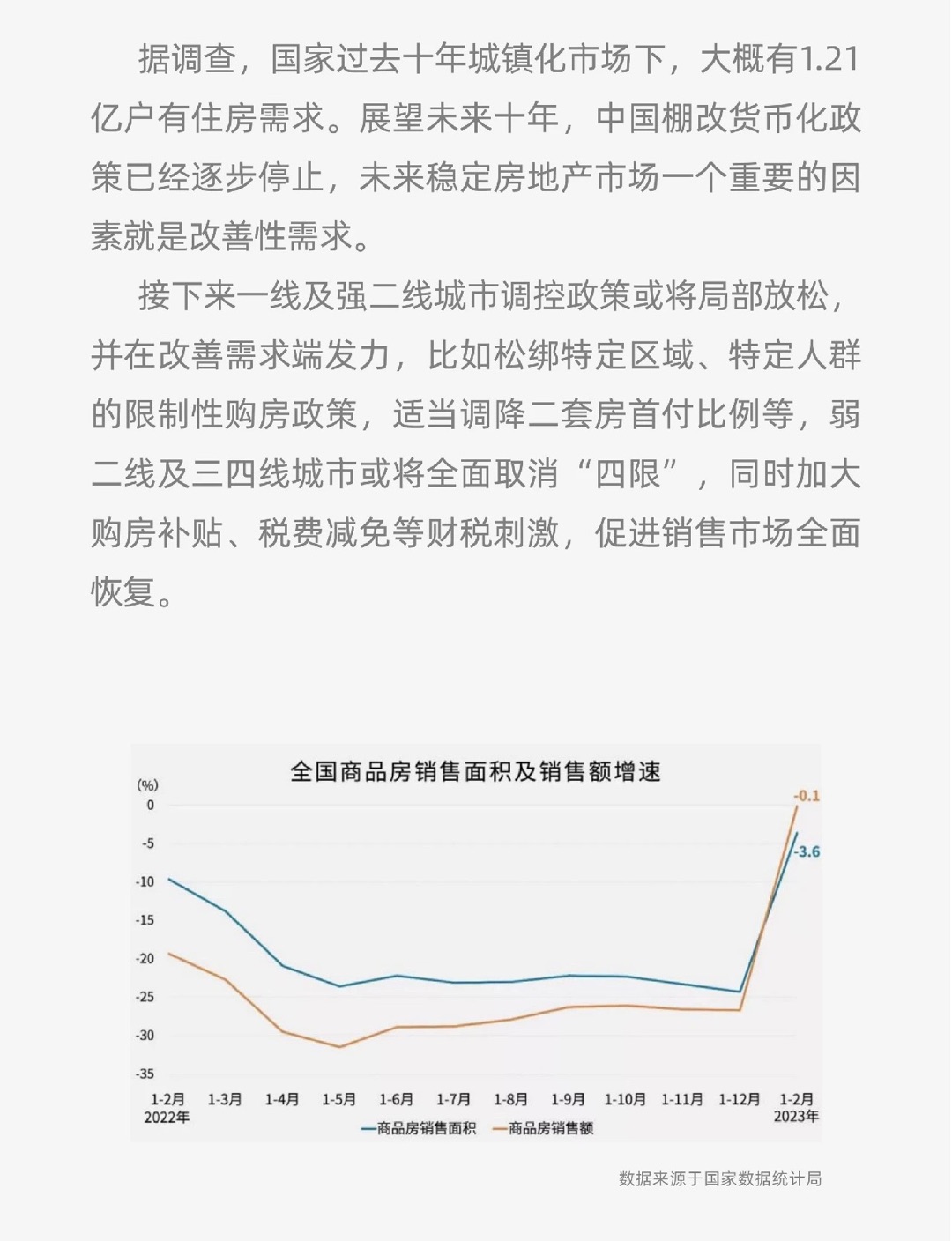 据调查，国家过去十年城镇化市场下，大概有1.21亿户有住房需求。展望未来十年，中国棚改货币化政策已经逐步停止，未来稳定房地产市场一个重要的因素就是改善性需求。

接下来一线及强二线城市调控政策或将局部放松，并在改善需求端发力，比如松绑特定区域、特定人群的限制性购房政策，适当调降二套房首付比例等，弱二线及三四线城市或将全面取消“四限”，同时加大购房补贴、税费减免等财税刺激，促进销售市场全面恢复。

全国商品房销售面积及销售额增速

(%)
0
-5
-10
-15
-20
-25
-30
-35

-0.1
-3.6

1-2月 2022年
1-3月
1-4月
1-5月
1-6月
1-7月
1-8月
1-9月
1-10月
1-11月
1-12月
1-2月 2023年

商品房销售面积
商品房销售额

数据来源于国家数据统计局